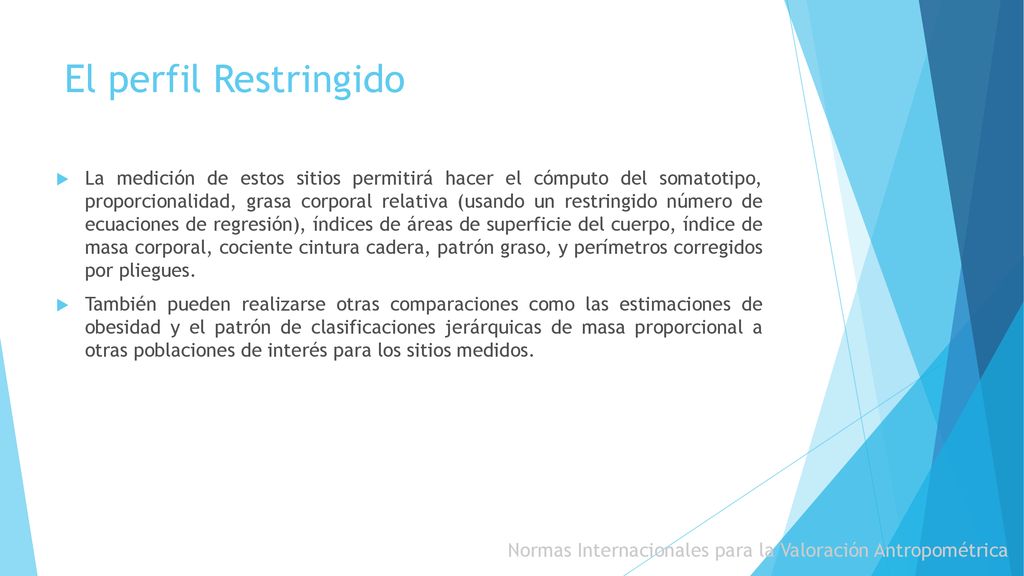 El perfil Restringido

La medición de estos sitios permitirá hacer el cómputo del somatotipo, proporcionalidad, grasa corporal relativa (usando un restringido número de ecuaciones de regresión), índices de áreas de superficie del cuerpo, índice de masa corporal, cociente cintura cadera, patrón graso, y perímetros corregidos por pliegues.

También pueden realizarse otras comparaciones como las estimaciones de obesidad y el patrón de clasificaciones jerárquicas de masa proporcional a otras poblaciones de interés para los sitios medidos.

Normas Internacionales para la Valoración Antropométrica